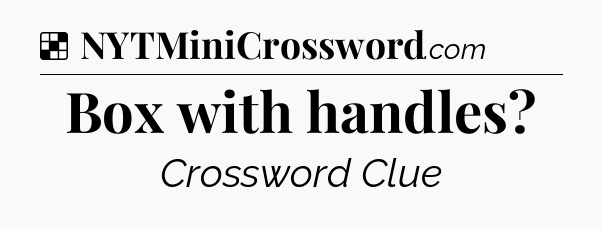 NYTMiniCrossword.com

Box with handles?

Crossword Clue